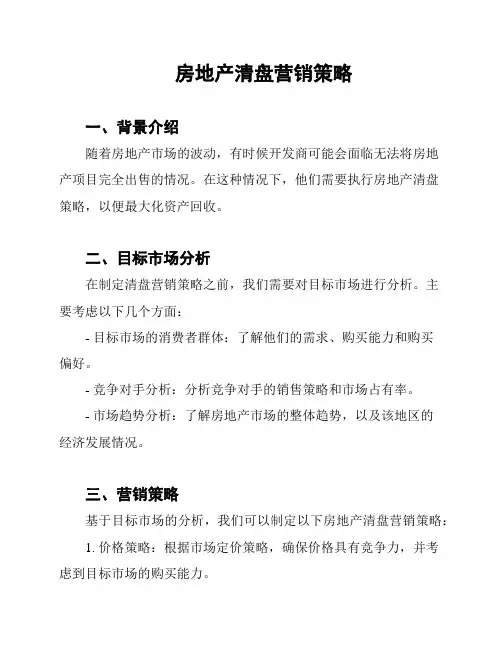 房地产清盘营销策略

一、背景介绍

随着房地产市场的波动，有时候开发商可能会面临无法将房地产项目完全出售的情况。在这种情况下，他们需要执行房地产清盘策略，以便最大化资产回收。

二、目标市场分析

在制定清盘营销策略之前，我们需要对目标市场进行分析。主要考虑以下几个方面：

- 目标市场的消费者群体：了解他们的需求、购买能力和购买偏好。

- 竞争对手分析：分析竞争对手的销售策略和市场占有率。

- 市场趋势分析：了解房地产市场的整体趋势，以及该地区的经济发展情况。

三、营销策略

基于目标市场的分析，我们可以制定以下房地产清盘营销策略：

1. 价格策略：根据市场定价策略，确保价格具有竞争力，并考虑到目标市场的购买能力。